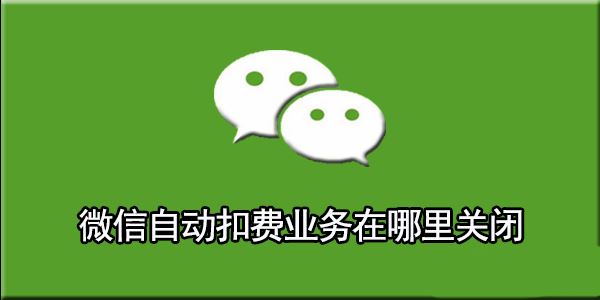 微信自动扣费业务在哪里关闭